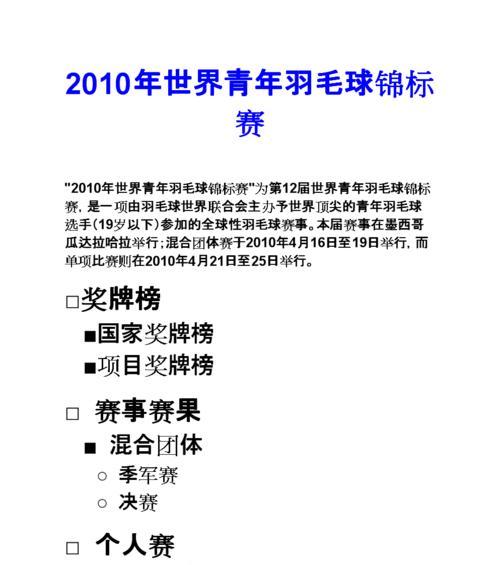 2010年世界青年羽毛球锦标赛

"2010年世界青年羽毛球锦标赛"为第12届世界青年羽毛球锦标赛，是一项由羽毛球世界联合会主办予世界顶尖的青年羽毛球选手(19岁以下)参加的全球性羽毛球赛事。本届赛事在墨西哥瓜达拉哈拉举行；混合团体赛于2010年4月16日至19日举行，而单项比赛则在2010年4月21日至25日举行。

□奖牌榜

■国家奖牌榜

■项目奖牌榜

□ 赛事赛果

■ 混合团体

○ 季军赛

○ 决赛

□ 个人赛